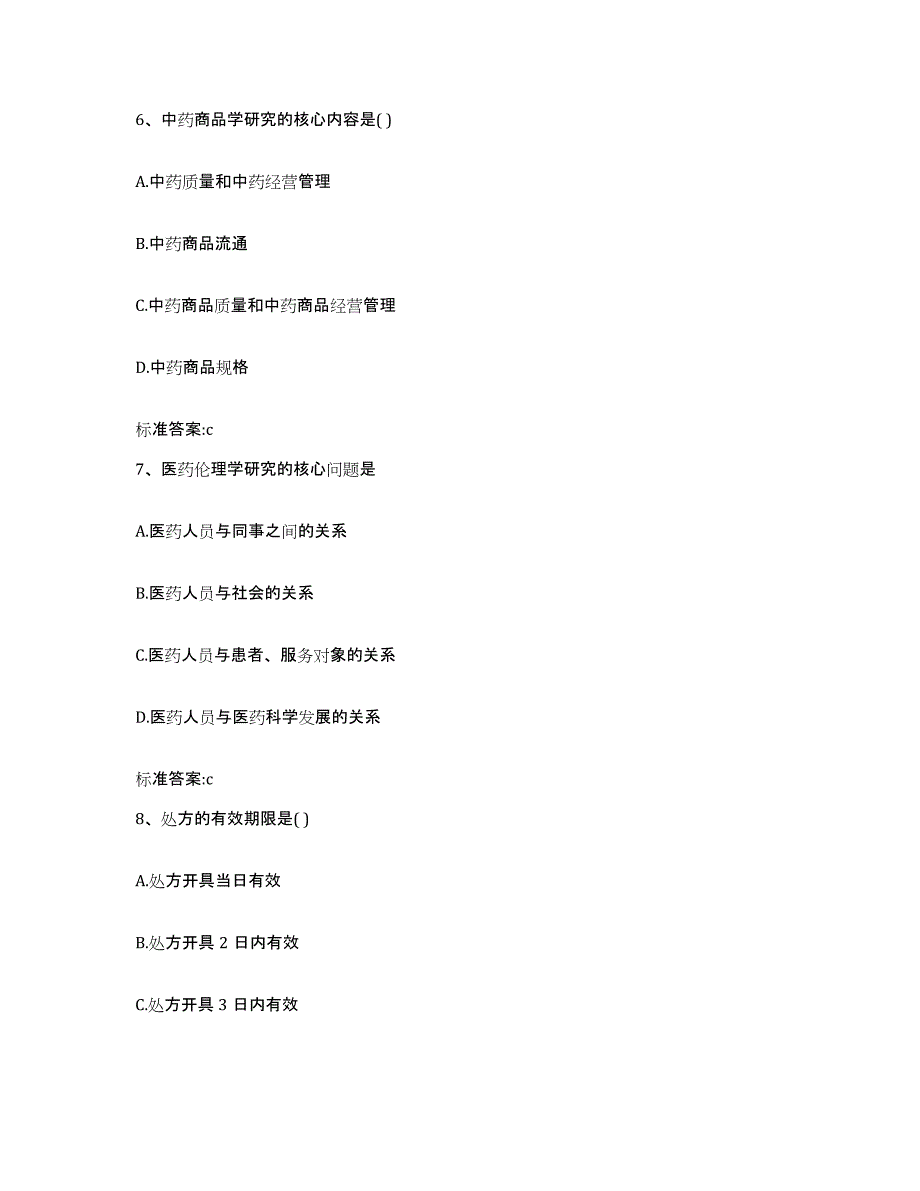 6、中药商品学研究的核心内容是( )

A.中药质量和中药经营管理

B.中药商品流通

C.中药商品质量和中药商品经营管理

D.中药商品规格

标准答案:c

7、医药伦理学研究的核心问题是

A.医药人员与同事之间的关系

B.医药人员与社会的关系

C.医药人员与患者、服务对象的关系

D.医药人员与医药科学发展的关系

标准答案:c

8、处方的有效期限是( )

A.处方开具当日有效

B.处方开具 2 日内有效

C.处方开具 3 日内有效